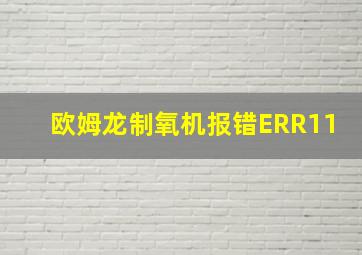 欧姆龙制氧机报错ERR11